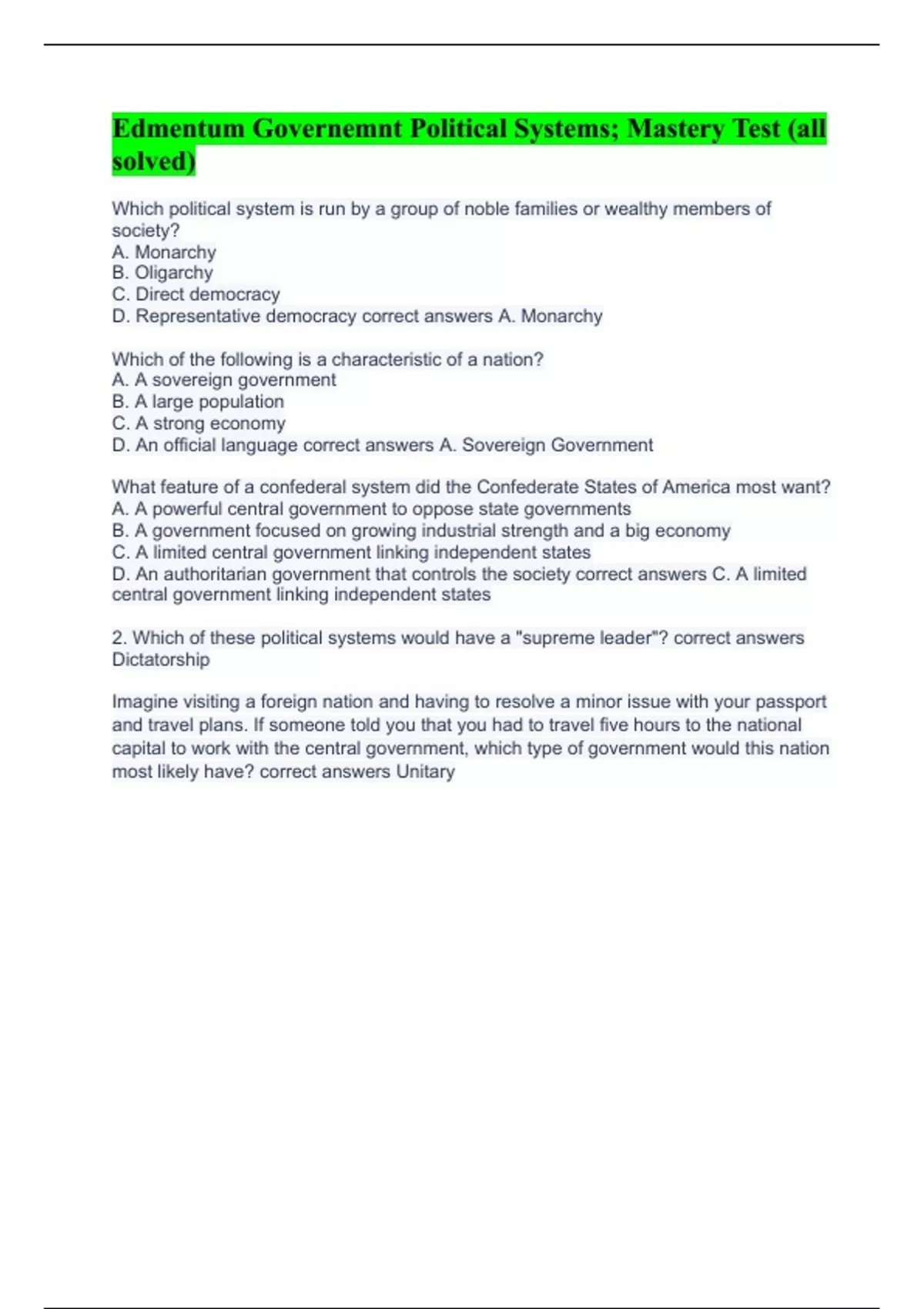 Edmentum Governemnt Political Systems; Mastery Test (all solved)

Which political system is run by a group of noble families or wealthy members of society?
A. Monarchy
B. Oligarchy
C. Direct democracy
D. Representative democracy correct answers A. Monarchy

Which of the following is a characteristic of a nation?
A. A sovereign government
B. A large population
C. A strong economy
D. An official language correct answers A. Sovereign Government

What feature of a confederal system did the Confederate States of America most want?
A. A powerful central government to oppose state governments
B. A government focused on growing industrial strength and a big economy
C. A limited central government linking independent states
D. An authoritarian government that controls the society correct answers C. A limited central government linking independent states

2. Which of these political systems would have a "supreme leader"? correct answers Dictatorship

Imagine visiting a foreign nation and having to resolve a minor issue with your passport and travel plans. If someone told you that you had to travel five hours to the national capital to work with the central government, which type of government would this nation most likely have? correct answers Unitary